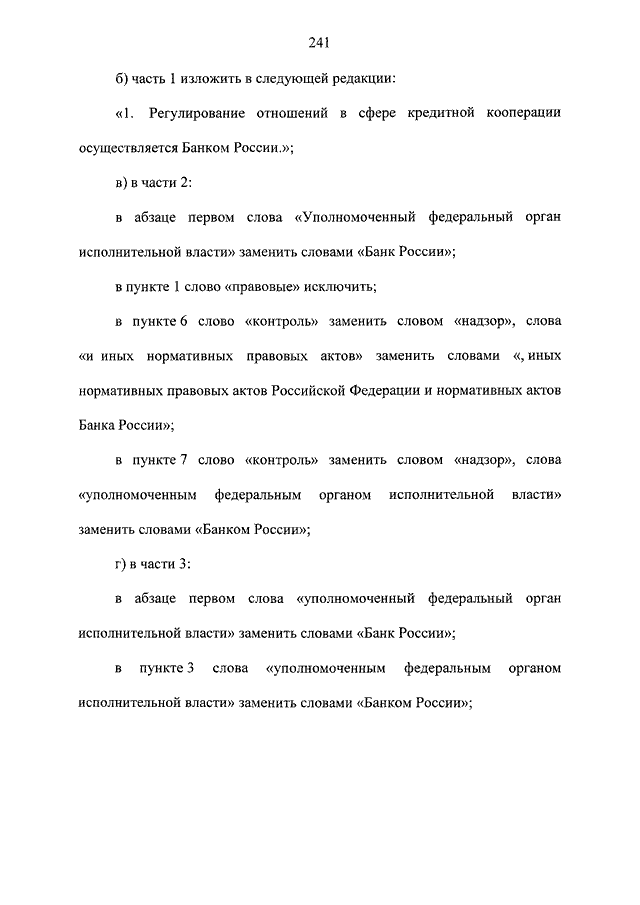 241

б) часть 1 изложить в следующей редакции:

«1. Регулирование отношений в сфере кредитной кооперации осуществляется Банком России.»;

в) в части 2:

в абзаце первом слова «Уполномоченный федеральный орган исполнительной власти» заменить словами «Банк России»;

в пункте 1 слово «правовые» исключить;

в пункте 6 слово «контроль» заменить словом «надзор», слова «и иных нормативных правовых актов» заменить словами «, иных нормативных правовых актов Российской Федерации и нормативных актов Банка России»;

в пункте 7 слово «контроль» заменить словом «надзор», слова «уполномоченным федеральным органом исполнительной власти» заменить словами «Банком России»;

г) в части 3:

в абзаце первом слова «уполномоченный федеральный орган исполнительной власти» заменить словами «Банк России»;

в пункте 3 слова «уполномоченным федеральным органом исполнительной власти» заменить словами «Банком России»;